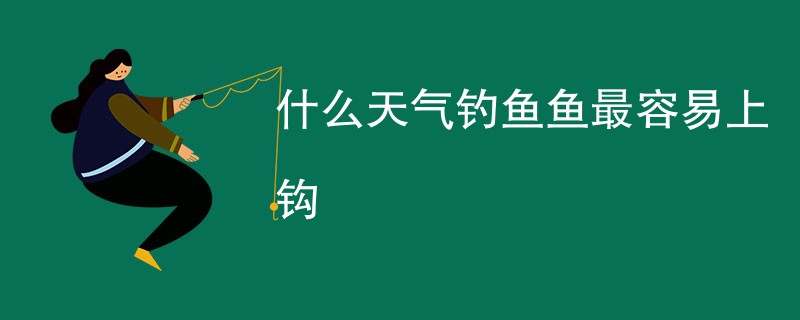 什么天气钓鱼鱼最容易上钩